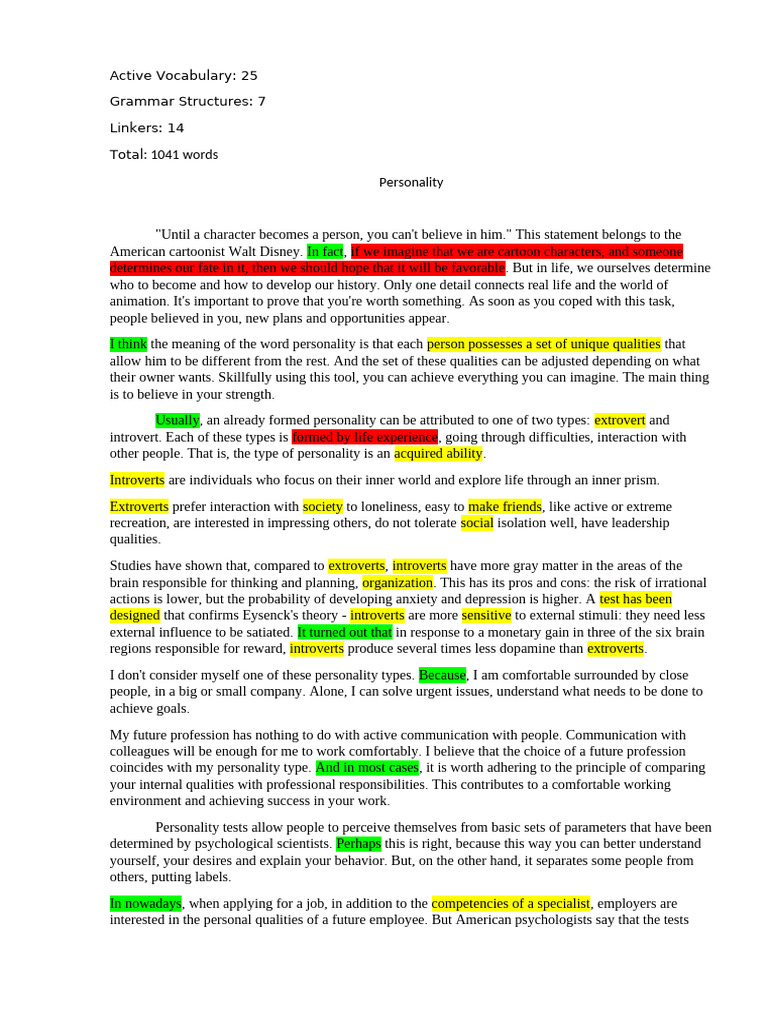 Active Vocabulary: 25

Grammar Structures: 7

Linkers: 14

Total: 1041 words

Personality

"Until a character becomes a person, you can't believe in him." This statement belongs to the American cartoonist Walt Disney. In fact, if we imagine that we are cartoon characters, and someone determines our fate in it, then we should hope that it will be favorable. But in life, we ourselves determine who to become and how to develop our history. Only one detail connects real life and the world of animation. It's important to prove that you're worth something. As soon as you coped with this task, people believed in you, new plans and opportunities appear.

I think the meaning of the word personality is that each person possesses a set of unique qualities that allow him to be different from the rest. And the set of these qualities can be adjusted depending on what their owner wants. Skillfully using this tool, you can achieve everything you can imagine. The main thing is to believe in your strength.

Usually, an already formed personality can be attributed to one of two types: extrovert and introvert. Each of these types is formed by life experience, going through difficulties, interaction with other people. That is, the type of personality is an acquired ability.

Introverts are individuals who focus on their inner world and explore life through an inner prism.

Extroverts prefer interaction with society to loneliness, easy to make friends, like active or extreme recreation, are interested in impressing others, do not tolerate social isolation well, have leadership qualities.

Studies have shown that, compared to extroverts, introverts have more gray matter in the areas of the brain responsible for thinking and planning, organization. This has its pros and cons: the risk of irrational actions is lower, but the probability of developing anxiety and depression is higher. A test has been designed that confirms Eysenck's theory - introverts are more sensitive to external stimuli: they need less external influence to be satiated. It turned out that in response to a monetary gain in three of the six brain regions responsible for reward, introverts produce several times less dopamine than extroverts.

I don't consider myself one of these personality types. Because, I am comfortable surrounded by close people, in a big or small company. Alone, I can solve urgent issues, understand what needs to be done to achieve goals.

My future profession has nothing to do with active communication with people. Communication with colleagues will be enough for me to work comfortably. I believe that the choice of a future profession coincides with my personality type. And in most cases, it is worth adhering to the principle of comparing your internal qualities with professional responsibilities. This contributes to a comfortable working environment and achieving success in your work.

Personality tests allow people to perceive themselves from basic sets of parameters that have been determined by psychological scientists. Perhaps this is right, because this way you can better understand yourself, your desires and explain your behavior. But, on the other hand, it separates some people from others, putting labels.

In nowadays, when applying for a job, in addition to the competencies of a specialist, employers are interested in the personal qualities of a future employee. But American psychologists say that the tests